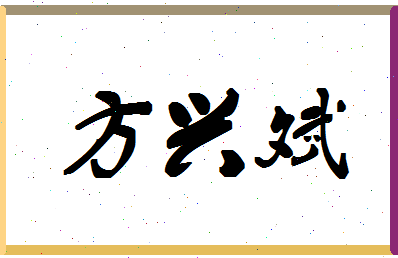 方兴斌